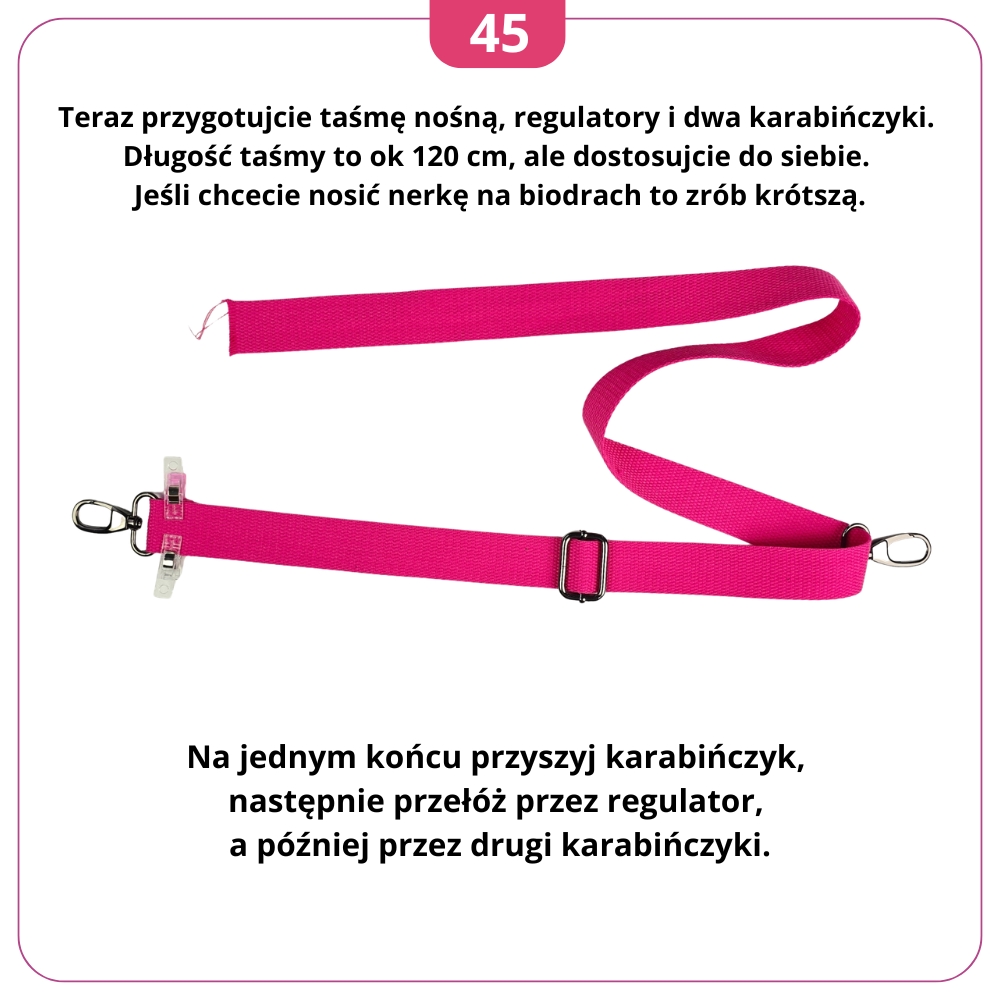 45

Teraz przygotujcie taśmę nośną, regulatory i dwa karabińczyki.
Długość taśmy to ok 120 cm, ale dostosujcie do siebie.
Jeśli chcecie nosić nerkę na biodrach to zrób krótszą.

Na jednym końcu przyszyj karabińczyk,
następnie przełóż przez regulator,
a później przez drugi karabińczyki.